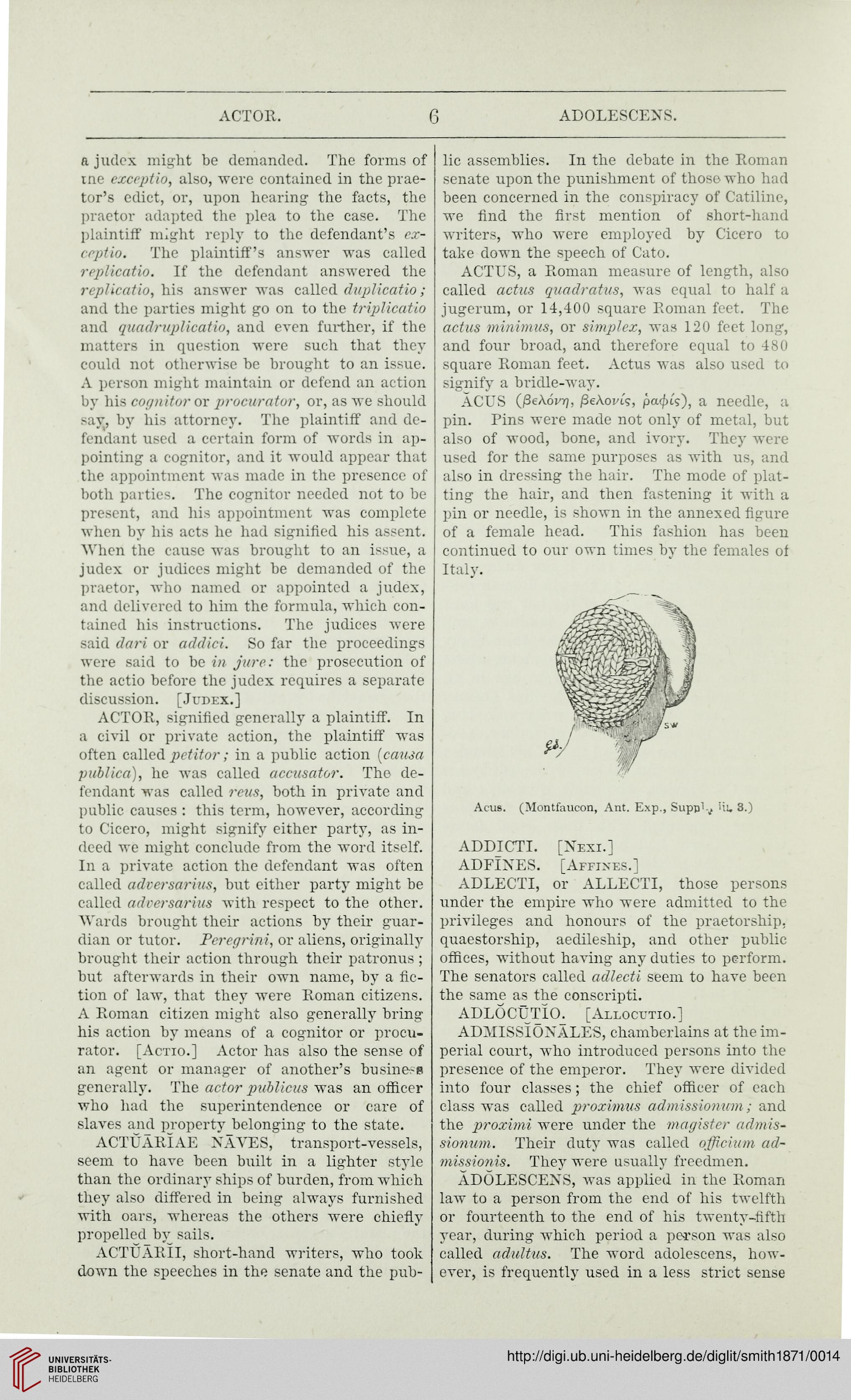 ACTOR. 6 ADOLESCENS.

a judex might be demanded. The forms of tne exceptio, also, were contained in the praetor's edict, or, upon hearing the facts, the praetor adapted the plea to the case. The plaintiff might reply to the defendant's exceptio. The plaintiff's answer was called replicatio. If the defendant answered the replicatio, his answer was called duplicatio; and the parties might go on to the triplicatio and quadruplicatio, and even further, if the matters in question were such that they could not otherwise be brought to an issue. A person might maintain or defend an action by his cognitor or procurator, or, as we should say, by his attorney. The plaintiff and defendant used a certain form of words in appointing a cognitor, and it would appear that the appointment was made in the presence of both parties. The cognitor needed not to be present, and his appointment was complete when by his acts he had signified his assent. When the cause was brought to an issue, a judex or judices might be demanded of the praetor, who named or appointed a judex, and delivered to him the formula, which contained his instructions. The judices were said dari or addici. So far the proceedings were said to be in jure: the prosecution of the actio before the judex requires a separate discussion. [Judex.]

ACTOR, signified generally a plaintiff. In a civil or private action, the plaintiff was often called petitor; in a public action (causa publica), he was called accusator. The defendant was called reus, both in private and public causes: this term, however, according to Cicero, might signify either party, as indeed we might conclude from the word itself. In a private action the defendant was often called adversarius, but either party might be called adversarius with respect to the other. Wards brought their actions by their guardian or tutor. Peregrini, or aliens, originally brought their action through their patronus; but afterwards in their own name, by a fiction of law, that they were Roman citizens. A Roman citizen might also generally bring his action by means of a cognitor or procurator. [Actio.] Actor has also the sense of an agent or manager of another's business generally. The actor publicus was an officer who had the superintendence or care of slaves and property belonging to the state.

ACTŬĀRĬAE NĀVES, transport-vessels, seem to have been built in a lighter style than the ordinary ships of burden, from which they also differed in being always furnished with oars, whereas the others were chiefly propelled by sails.

ACTŬĀRĬI, short-hand writers, who took down the speeches in the senate and the public assemblies. In the debate in the Roman senate upon the punishment of those who had been concerned in the conspiracy of Catiline, we find the first mention of short-hand writers, who were employed by Cicero to take down the speech of Cato.

ACTUS, a Roman measure of length, also called actus quadratus, was equal to half a jugerum, or 14,400 square Roman feet. The actus minimus, or simplex, was 120 feet long, and four broad, and therefore equal to 480 square Roman feet. Actus was also used to signify a bridle-way.

ĂCUS (βελόνη, βελονίς, ῥαφίς), a needle, a pin. Pins were made not only of metal, but also of wood, bone, and ivory. They were used for the same purposes as with us, and also in dressing the hair. The mode of platting the hair, and then fastening it with a pin or needle, is shown in the annexed figure of a female head. This fashion has been continued to our own times by the females of Italy.

Acus. (Montfaucon, Ant. Exp., Suppl., iii. 3.)

ADDICTI. [Nexi.]

ADFĪNES. [Affines.]

ADLECTI, or ALLECTI, those persons under the empire who were admitted to the privileges and honours of the praetorship, quaestorship, aedileship, and other public offices, without having any duties to perform. The senators called adlecti seem to have been the same as the conscripti.

ADLŎCŪTĬO. [Allocutio.]

ADMISSĬŌNĀLES, chamberlains at the imperial court, who introduced persons into the presence of the emperor. They were divided into four classes; the chief officer of each class was called proximus admissionum; and the proximi were under the magister admissionum. Their duty was called officium admissionis. They were usually freedmen.

ĂDŎLESCENS, was applied in the Roman law to a person from the end of his twelfth or fourteenth to the end of his twenty-fifth year, during which period a person was also called adultus. The word adolescens, however, is frequently used in a less strict sense

UNIVERSITÄTS-BIBLIOTHEK HEIDELBERG
http://digi.ub.uni-heidelberg.de/diglit/smith1871/0014